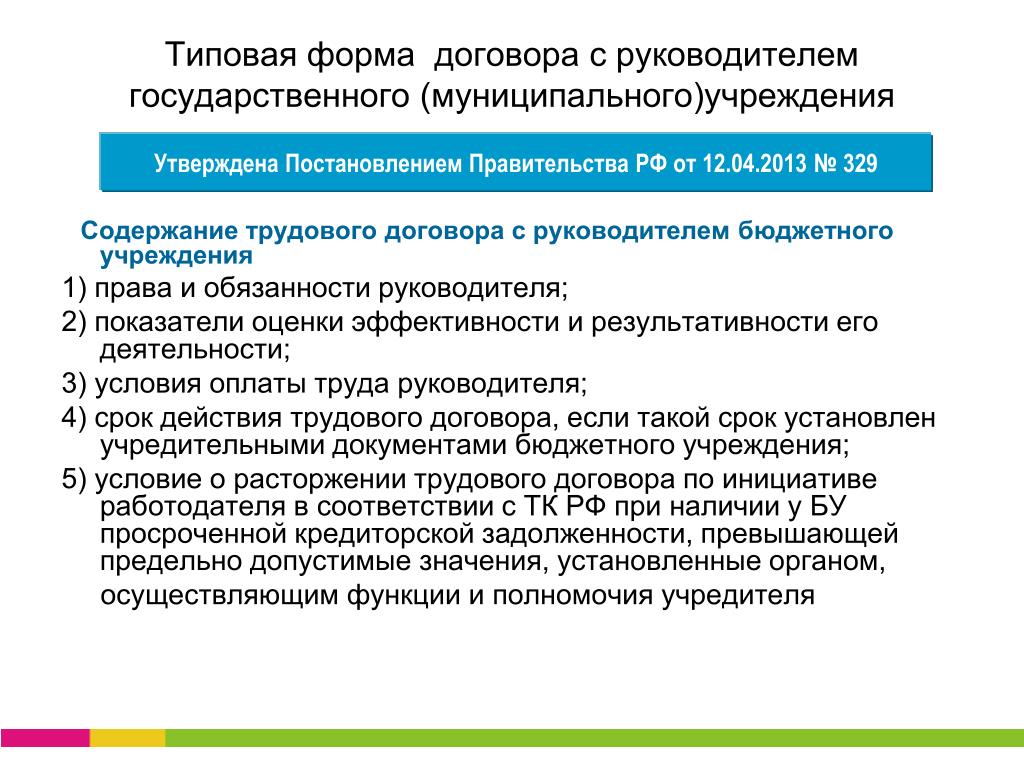 Типовая форма  договора с руководителем государственного (муниципального)учреждения

Утверждена Постановлением Правительства РФ от 12.04.2013 № 329

Содержание трудового договора с руководителем бюджетного учреждения

1) права и обязанности руководителя;

2) показатели оценки эффективности и результативности его деятельности;

3) условия оплаты труда руководителя;

4) срок действия трудового договора, если такой срок установлен учредительными документами бюджетного учреждения;

5) условие о расторжении трудового договора по инициативе работодателя в соответствии с ТК РФ при наличии у БУ просроченной кредиторской задолженности, превышающей предельно допустимые значения, установленные органом, осуществляющим функции и полномочия учредителя